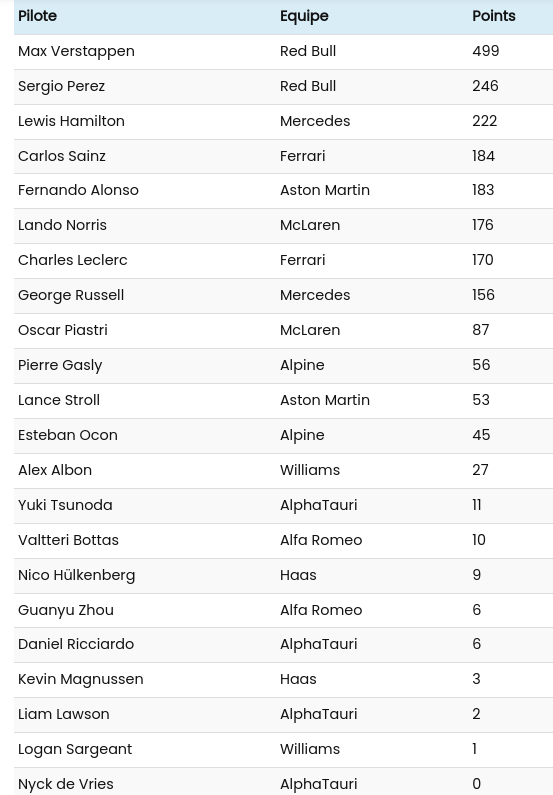 | Pilote | Equipe | Points |
|---|---|---|
| Max Verstappen | Red Bull | 499 |
| Sergio Perez | Red Bull | 246 |
| Lewis Hamilton | Mercedes | 222 |
| Carlos Sainz | Ferrari | 184 |
| Fernando Alonso | Aston Martin | 183 |
| Lando Norris | McLaren | 176 |
| Charles Leclerc | Ferrari | 170 |
| George Russell | Mercedes | 156 |
| Oscar Piastri | McLaren | 87 |
| Pierre Gasly | Alpine | 56 |
| Lance Stroll | Aston Martin | 53 |
| Esteban Ocon | Alpine | 45 |
| Alex Albon | Williams | 27 |
| Yuki Tsunoda | AlphaTauri | 11 |
| Valtteri Bottas | Alfa Romeo | 10 |
| Nico Hülkenberg | Haas | 9 |
| Guanyu Zhou | Alfa Romeo | 6 |
| Daniel Ricciardo | AlphaTauri | 6 |
| Kevin Magnussen | Haas | 3 |
| Liam Lawson | AlphaTauri | 2 |
| Logan Sargeant | Williams | 1 |
| Nyck de Vries | AlphaTauri | 0 |